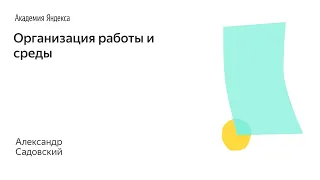 Академия Яндекса

Организация работы и среды

Александр Садовский